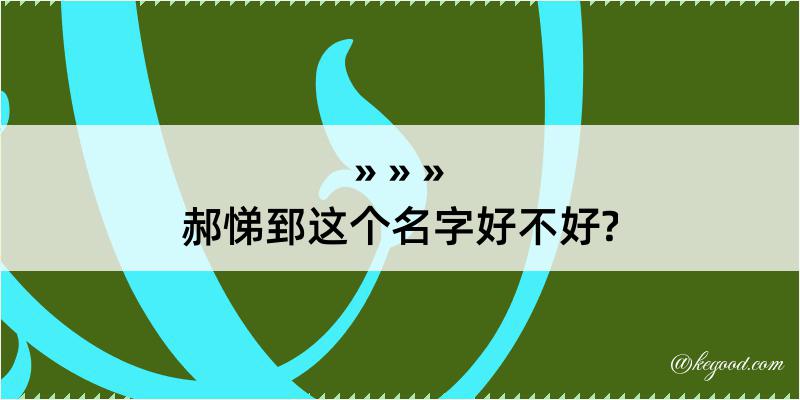 » » »
郝悌郅这个名字好不好?

@kegood.com